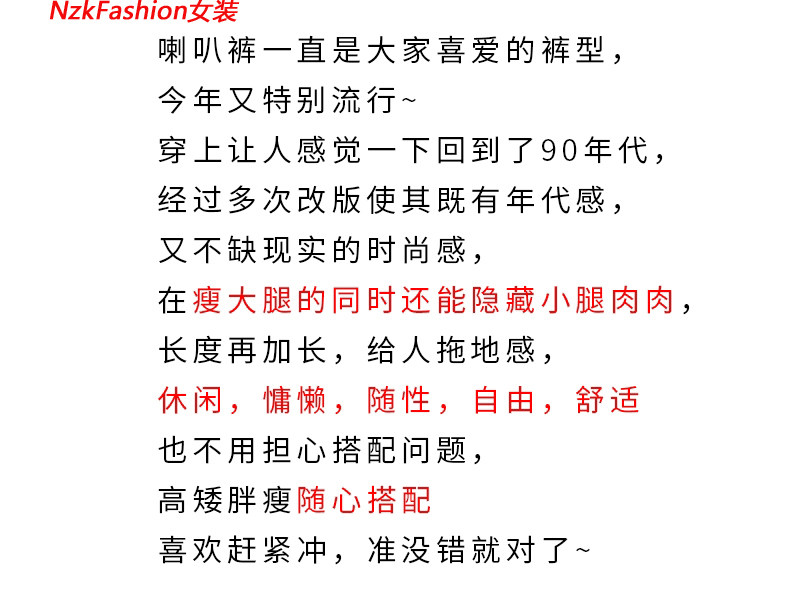 NzkFashion女装

喇叭裤一直是大家喜爱的裤型，

今年又特别流行~

穿上让人感觉一下回到了90年代，

经过多次改版使其既有年代感，

又不缺现实的时尚感，

在瘦大腿的同时还能隐藏小腿肉肉，

长度再加长，给人拖地感，

休闲，慵懒，随性，自由，舒适

也不用担心搭配问题，

高矮胖瘦随心搭配

喜欢赶紧冲，准没错就对了~